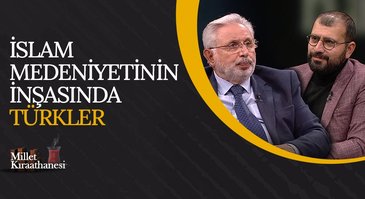 İSLAM
MEDENİYETİNİN
İNŞASINDA
TÜRKLER

Millet
Kıraathanesi